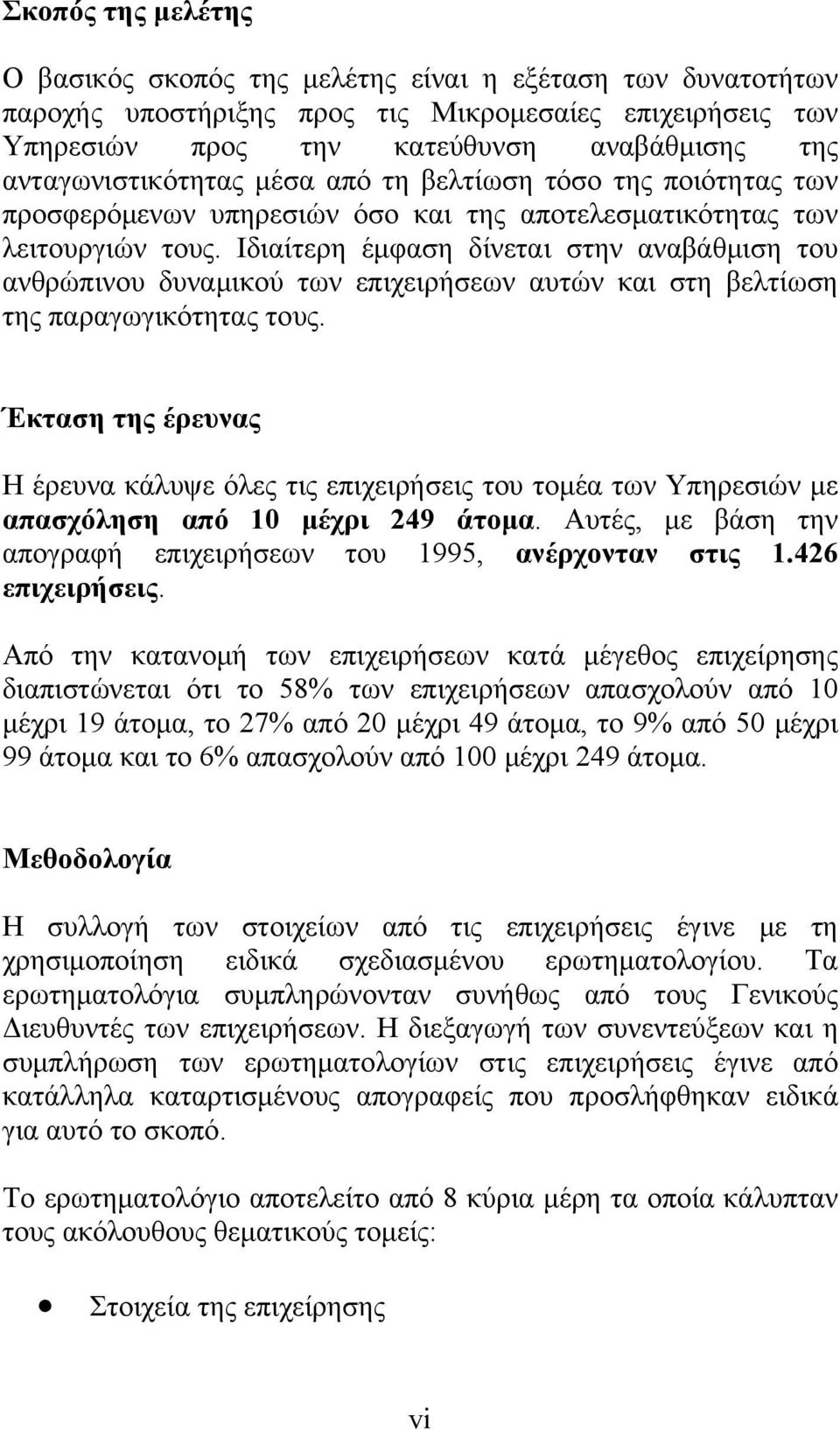 Σκοπός της μελέτης

Ο βασικός σκοπός της μελέτης είναι η εξέταση των δυνατοτήτων παροχής υποστήριξης προς τις Μικρομεσαίες επιχειρήσεις των Υπηρεσιών προς την κατεύθυνση αναβάθμισης της ανταγωνιστικότητας μέσα από τη βελτίωση τόσο της ποιότητας των προσφερόμενων υπηρεσιών όσο και της αποτελεσματικότητας των λειτουργιών τους. Ιδιαίτερη έμφαση δίνεται στην αναβάθμιση του ανθρώπινου δυναμικού των επιχειρήσεων αυτών και στη βελτίωση της παραγωγικότητας τους.

Έκταση της έρευνας

Η έρευνα κάλυψε όλες τις επιχειρήσεις του τομέα των Υπηρεσιών με απασχόληση από 10 μέχρι 249 άτομα. Αυτές, με βάση την απογραφή επιχειρήσεων του 1995, ανέρχονταν στις 1.426 επιχειρήσεις.

Από την κατανομή των επιχειρήσεων κατά μέγεθος επιχείρησης διαπιστώνεται ότι το 58% των επιχειρήσεων απασχολούν από 10 μέχρι 19 άτομα, το 27% από 20 μέχρι 49 άτομα, το 9% από 50 μέχρι 99 άτομα και το 6% απασχολούν από 100 μέχρι 249 άτομα.

Μεθοδολογία

Η συλλογή των στοιχείων από τις επιχειρήσεις έγινε με τη χρησιμοποίηση ειδικά σχεδιασμένου ερωτηματολογίου. Τα ερωτηματολόγια συμπληρώνονταν συνήθως από τους Γενικούς Διευθυντές των επιχειρήσεων. Η διεξαγωγή των συνεντεύξεων και η συμπλήρωση των ερωτηματολογίων στις επιχειρήσεις έγινε από κατάλληλα καταρτισμένους απογραφείς που προσλήφθηκαν ειδικά για αυτό το σκοπό.

Το ερωτηματολόγιο αποτελείτο από 8 κύρια μέρη τα οποία κάλυπταν τους ακόλουθους θεματικούς τομείς:

• Στοιχεία της επιχείρησης

vi